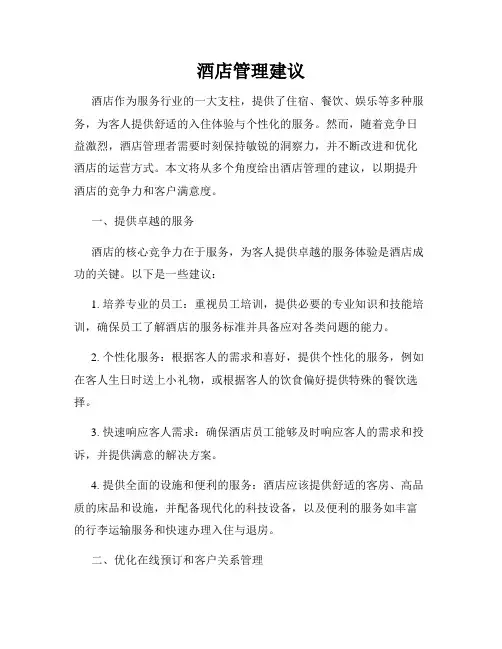 酒店管理建议

酒店作为服务行业的一大支柱，提供了住宿、餐饮、娱乐等多种服务，为客人提供舒适的入住体验与个性化的服务。然而，随着竞争日益激烈，酒店管理者需要时刻保持敏锐的洞察力，并不断改进和优化酒店的运营方式。本文将从多个角度给出酒店管理的建议，以期提升酒店的竞争力和客户满意度。

一、提供卓越的服务

酒店的核心竞争力在于服务，为客人提供卓越的服务体验是酒店成功的关键。以下是一些建议：

1. 培养专业的员工：重视员工培训，提供必要的专业知识和技能培训，确保员工了解酒店的服务标准并具备应对各类问题的能力。

2. 个性化服务：根据客人的需求和喜好，提供个性化的服务，例如在客人生日时送上小礼物，或根据客人的饮食偏好提供特殊的餐饮选择。

3. 快速响应客人需求：确保酒店员工能够及时响应客人的需求和投诉，并提供满意的解决方案。

4. 提供全面的设施和便利的服务：酒店应该提供舒适的客房、高品质的床品和设施，并配备现代化的科技设备，以及便利的服务如丰富的行李运输服务和快速办理入住与退房。

二、优化在线预订和客户关系管理